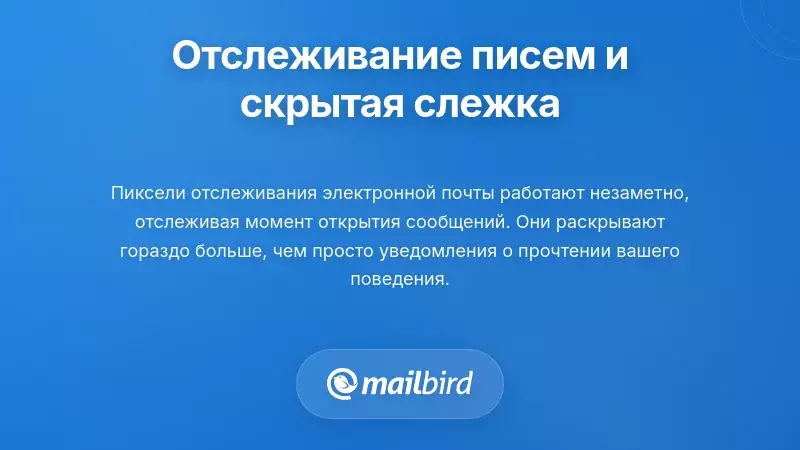 Отслеживание писем и скрытая слежка

Пиксели отслеживания электронной почты работают незаметно, отслеживая момент открытия сообщений. Они раскрывают гораздо больше, чем просто уведомления о прочтении вашего поведения.

mailbird